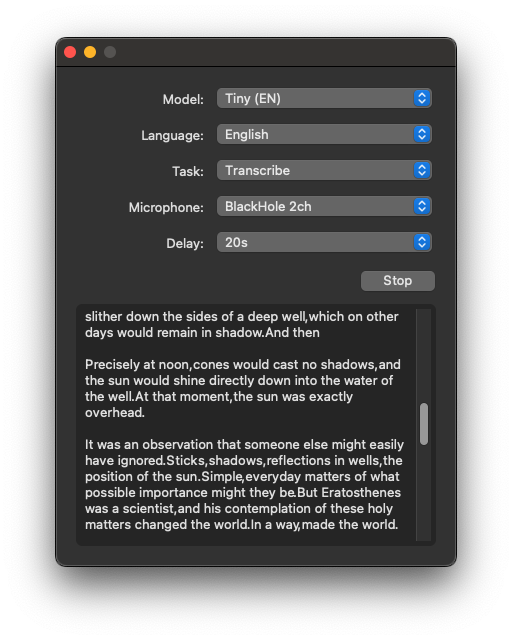 Model: Tiny (EN)

Language: English

Task: Transcribe

Microphone: BlackHole 2ch

Delay: 20s

Stop

slither down the sides of a deep well,which on other days would remain in shadow.And then

Precisely at noon,cones would cast no shadows,and the sun would shine directly down into the water of the well.At that moment,the sun was exactly overhead.

It was an observation that someone else might easily have ignored.Sticks,shadows,reflections in wells,the position of the sun.Simple,everyday matters of what possible importance might they be.But Eratosthenes was a scientist,and his contemplation of these holy matters changed the world.In a way,made the world.